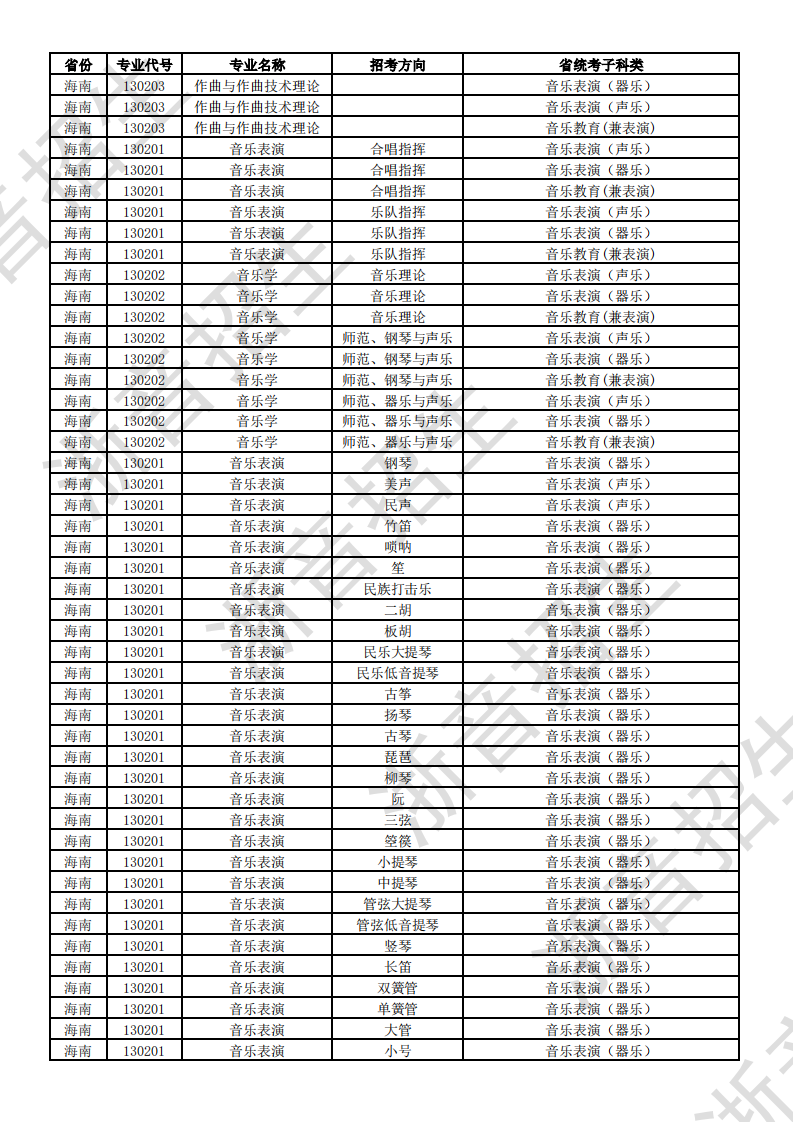 | 省份 | 专业代号 | 专业名称 | 招考方向 | 省统考子科类 |
|---|---|---|---|---|
| 海南 | 130203 | 作曲与作曲技术理论 | | 音乐表演（器乐） |
| 海南 | 130203 | 作曲与作曲技术理论 | | 音乐表演（声乐） |
| 海南 | 130203 | 作曲与作曲技术理论 | | 音乐教育(兼表演) |
| 海南 | 130201 | 音乐表演 | 合唱指挥 | 音乐表演（声乐） |
| 海南 | 130201 | 音乐表演 | 合唱指挥 | 音乐表演（器乐） |
| 海南 | 130201 | 音乐表演 | 合唱指挥 | 音乐教育(兼表演) |
| 海南 | 130201 | 音乐表演 | 乐队指挥 | 音乐表演（声乐） |
| 海南 | 130201 | 音乐表演 | 乐队指挥 | 音乐表演（器乐） |
| 海南 | 130201 | 音乐表演 | 乐队指挥 | 音乐教育(兼表演) |
| 海南 | 130202 | 音乐学 | 音乐理论 | 音乐表演（声乐） |
| 海南 | 130202 | 音乐学 | 音乐理论 | 音乐表演（器乐） |
| 海南 | 130202 | 音乐学 | 音乐理论 | 音乐教育(兼表演) |
| 海南 | 130202 | 音乐学 | 师范、钢琴与声乐 | 音乐表演（声乐） |
| 海南 | 130202 | 音乐学 | 师范、钢琴与声乐 | 音乐表演（器乐） |
| 海南 | 130202 | 音乐学 | 师范、钢琴与声乐 | 音乐教育(兼表演) |
| 海南 | 130202 | 音乐学 | 师范、器乐与声乐 | 音乐表演（声乐） |
| 海南 | 130202 | 音乐学 | 师范、器乐与声乐 | 音乐表演（器乐） |
| 海南 | 130202 | 音乐学 | 师范、器乐与声乐 | 音乐教育(兼表演) |
| 海南 | 130201 | 音乐表演 | 钢琴 | 音乐表演（器乐） |
| 海南 | 130201 | 音乐表演 | 美声 | 音乐表演（声乐） |
| 海南 | 130201 | 音乐表演 | 民声 | 音乐表演（声乐） |
| 海南 | 130201 | 音乐表演 | 竹笛 | 音乐表演（器乐） |
| 海南 | 130201 | 音乐表演 | 唢呐 | 音乐表演（器乐） |
| 海南 | 130201 | 音乐表演 | 笙 | 音乐表演（器乐） |
| 海南 | 130201 | 音乐表演 | 民族打击乐 | 音乐表演（器乐） |
| 海南 | 130201 | 音乐表演 | 二胡 | 音乐表演（器乐） |
| 海南 | 130201 | 音乐表演 | 板胡 | 音乐表演（器乐） |
| 海南 | 130201 | 音乐表演 | 民乐大提琴 | 音乐表演（器乐） |
| 海南 | 130201 | 音乐表演 | 民乐低音提琴 | 音乐表演（器乐） |
| 海南 | 130201 | 音乐表演 | 古筝 | 音乐表演（器乐） |
| 海南 | 130201 | 音乐表演 | 扬琴 | 音乐表演（器乐） |
| 海南 | 130201 | 音乐表演 | 古琴 | 音乐表演（器乐） |
| 海南 | 130201 | 音乐表演 | 琵琶 | 音乐表演（器乐） |
| 海南 | 130201 | 音乐表演 | 柳琴 | 音乐表演（器乐） |
| 海南 | 130201 | 音乐表演 | 阮 | 音乐表演（器乐） |
| 海南 | 130201 | 音乐表演 | 三弦 | 音乐表演（器乐） |
| 海南 | 130201 | 音乐表演 | 箜篌 | 音乐表演（器乐） |
| 海南 | 130201 | 音乐表演 | 小提琴 | 音乐表演（器乐） |
| 海南 | 130201 | 音乐表演 | 中提琴 | 音乐表演（器乐） |
| 海南 | 130201 | 音乐表演 | 管弦大提琴 | 音乐表演（器乐） |
| 海南 | 130201 | 音乐表演 | 管弦低音提琴 | 音乐表演（器乐） |
| 海南 | 130201 | 音乐表演 | 竖琴 | 音乐表演（器乐） |
| 海南 | 130201 | 音乐表演 | 长笛 | 音乐表演（器乐） |
| 海南 | 130201 | 音乐表演 | 双簧管 | 音乐表演（器乐） |
| 海南 | 130201 | 音乐表演 | 单簧管 | 音乐表演（器乐） |
| 海南 | 130201 | 音乐表演 | 大管 | 音乐表演（器乐） |
| 海南 | 130201 | 音乐表演 | 小号 | 音乐表演（器乐） |